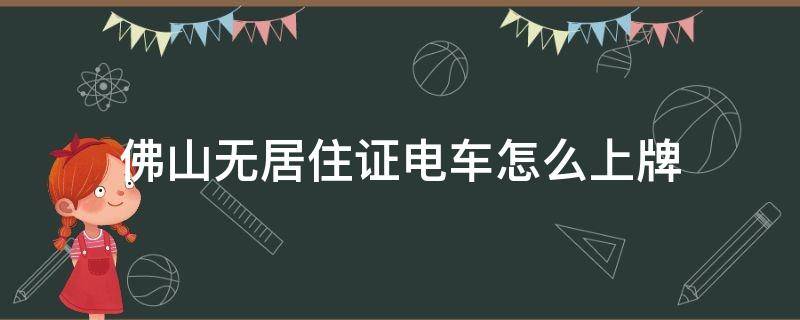 佛山无居住证电车怎么上牌